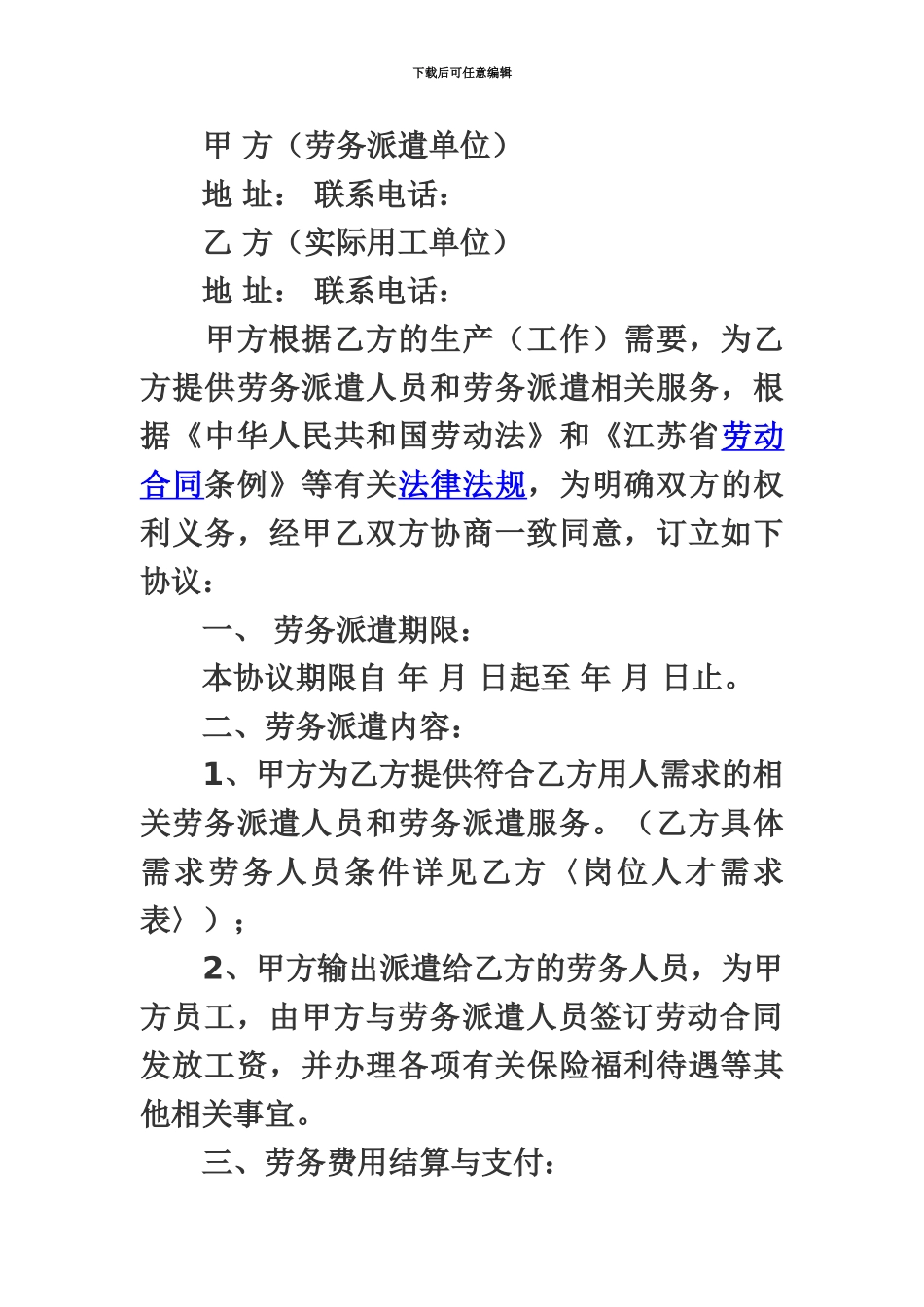 下载后可任意编辑

甲 方（劳务派遣单位）

地 址： 联系电话：

乙 方（实际用工单位）

地 址： 联系电话：

甲方根据乙方的生产（工作）需要，为乙方提供劳务派遣人员和劳务派遣相关服务，根据《中华人民共和国劳动法》和《江苏省劳动合同条例》等有关法律法规，为明确双方的权利义务，经甲乙双方协商一致同意，订立如下协议：

一、 劳务派遣期限：

本协议期限自 年 月 日起至 年 月 日止。

二、劳务派遣内容：

1、甲方为乙方提供符合乙方用人需求的相关劳务派遣人员和劳务派遣服务。（乙方具体需求劳务人员条件详见乙方〈岗位人才需求表〉）；

2、甲方输出派遣给乙方的劳务人员，为甲方员工，由甲方与劳务派遣人员签订劳动合同发放工资，并办理各项有关保险福利待遇等其他相关事宜。

三、劳务费用结算与支付：